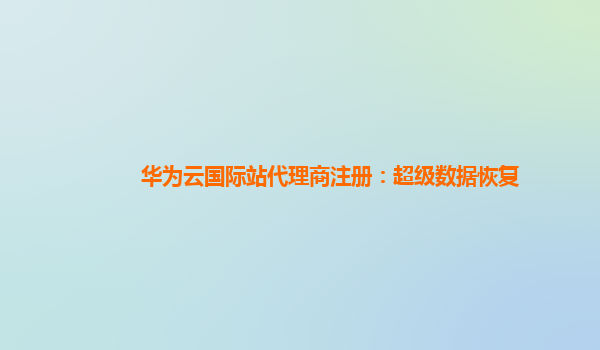 华为云国际站代理商注册：超级数据恢复